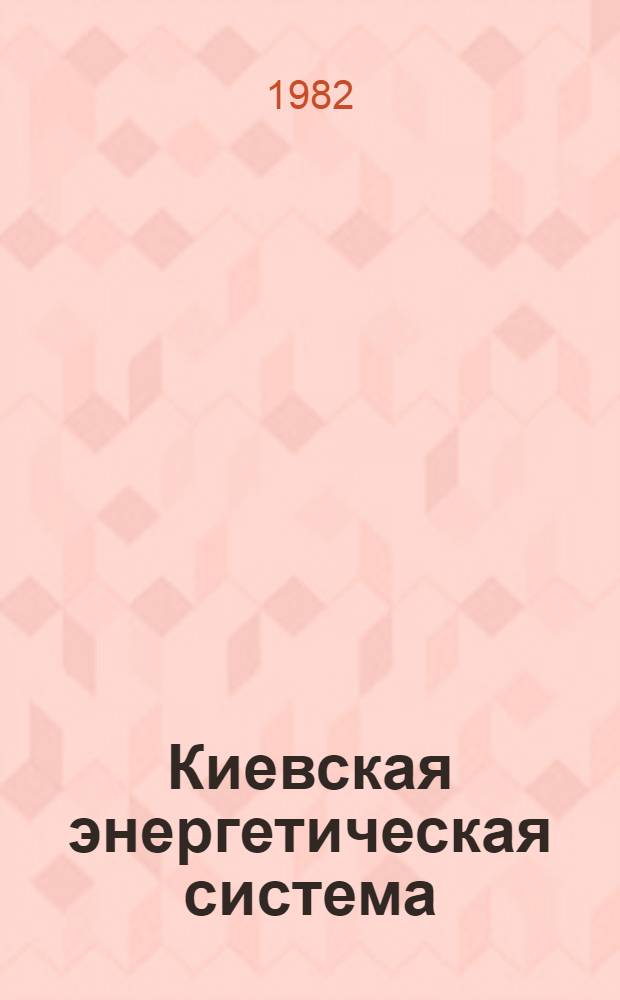 1982

Киевская энергетическая система